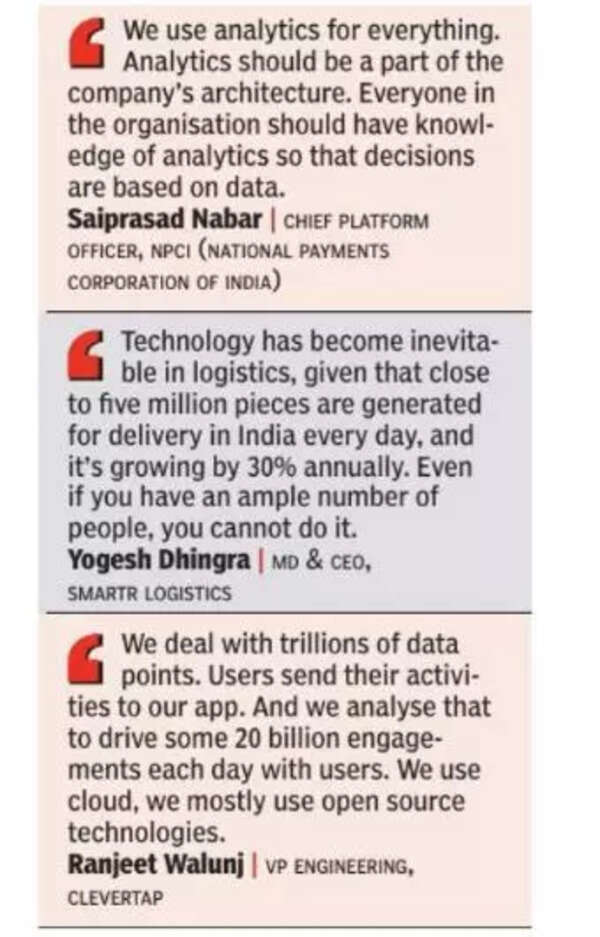 We use analytics for everything. Analytics should be a part of the company's architecture. Everyone in the organisation should have knowledge of analytics so that decisions are based on data.

Saiprasad Nabar | CHIEF PLATFORM OFFICER, NPCI (NATIONAL PAYMENTS CORPORATION OF INDIA)

Technology has become inevitable in logistics, given that close to five million pieces are generated for delivery in India every day, and it's growing by 30% annually. Even if you have an ample number of people, you cannot do it.

Yogesh Dhingra | MD & CEO, SMARTR LOGISTICS

We deal with trillions of data points. Users send their activities to our app. And we analyse that to drive some 20 billion engagements each day with users. We use cloud, we mostly use open source technologies.

Ranjeet Walunj | VP ENGINEERING, CLEVERTAP